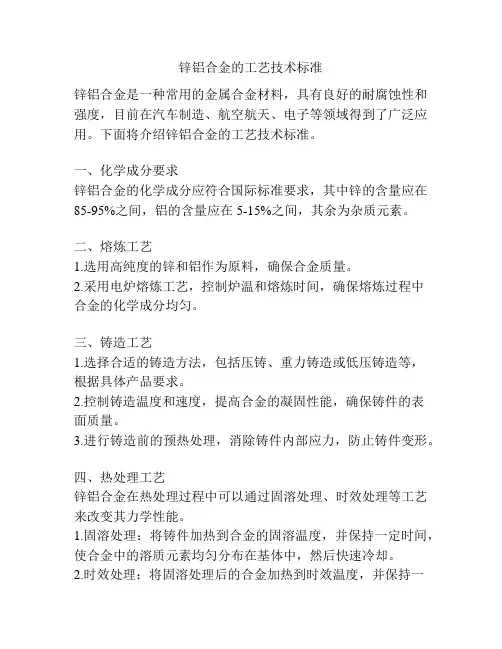 锌铝合金的工艺技术标准

锌铝合金是一种常用的金属合金材料，具有良好的耐腐蚀性和强度，目前在汽车制造、航空航天、电子等领域得到了广泛应用。下面将介绍锌铝合金的工艺技术标准。

一、化学成分要求
锌铝合金的化学成分应符合国际标准要求，其中锌的含量应在85-95%之间，铝的含量应在 5-15%之间，其余为杂质元素。

二、熔炼工艺
1.选用高纯度的锌和铝作为原料，确保合金质量。
2.采用电炉熔炼工艺，控制炉温和熔炼时间，确保熔炼过程中合金的化学成分均匀。

三、铸造工艺
1.选择合适的铸造方法，包括压铸、重力铸造或低压铸造等，根据具体产品要求。
2.控制铸造温度和速度，提高合金的凝固性能，确保铸件的表面质量。
3.进行铸造前的预热处理，消除铸件内部应力，防止铸件变形。

四、热处理工艺
锌铝合金在热处理过程中可以通过固溶处理、时效处理等工艺来改变其力学性能。
1.固溶处理：将铸件加热到合金的固溶温度，并保持一定时间，使合金中的溶质元素均匀分布在基体中，然后快速冷却。
2.时效处理：将固溶处理后的合金加热到时效温度，并保持一